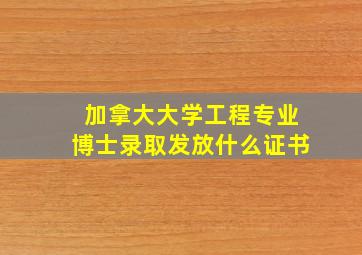 加拿大大学工程专业
博士录取发放什么证书